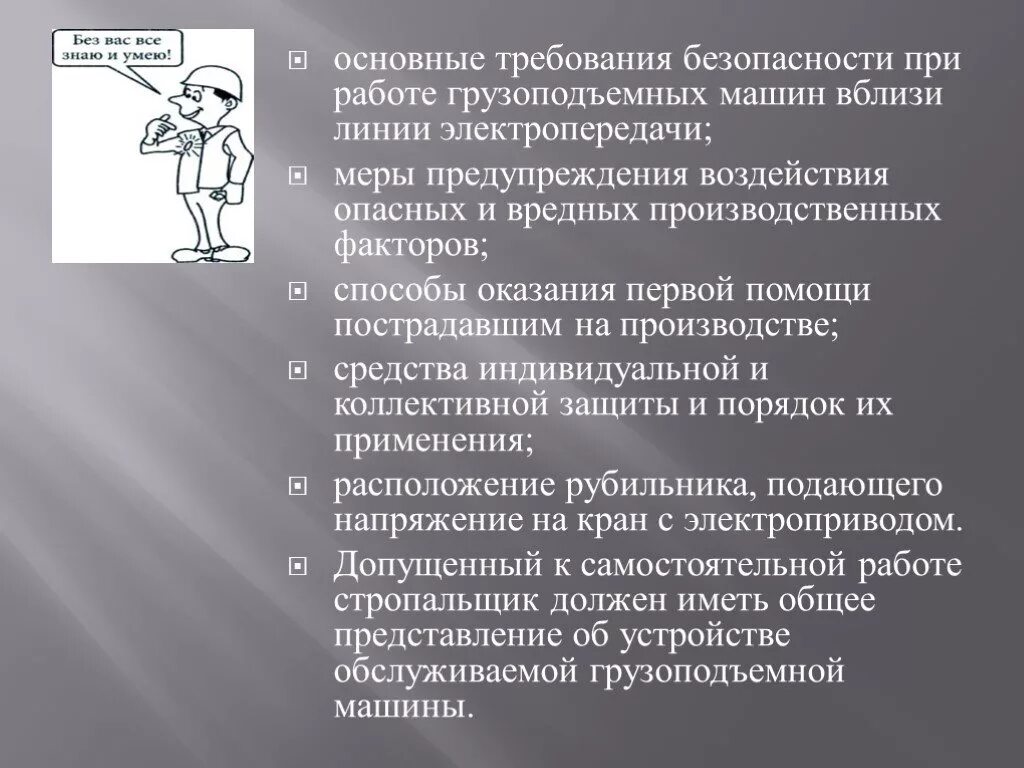 Без вас все знаю и умею!

основные требования безопасности при работе грузоподъемных машин вблизи линии электропередачи;

меры предупреждения воздействия опасных и вредных производственных факторов;

способы оказания первой помощи пострадавшим на производстве;

средства индивидуальной и коллективной защиты и порядок их применения;

расположение рубильника, подающего напряжение на кран с электроприводом.

Допущенный к самостоятельной работе стропальщик должен иметь общее представление об устройстве обслуживаемой грузоподъемной машины.